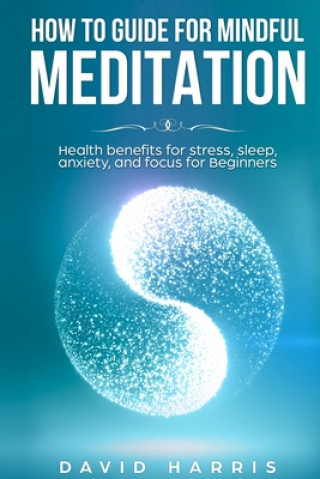 HOW TO GUIDE FOR MINDFUL
MEDITATION

Health benefits for stress, sleep, anxiety, and focus for Beginners

DAVID HARRIS